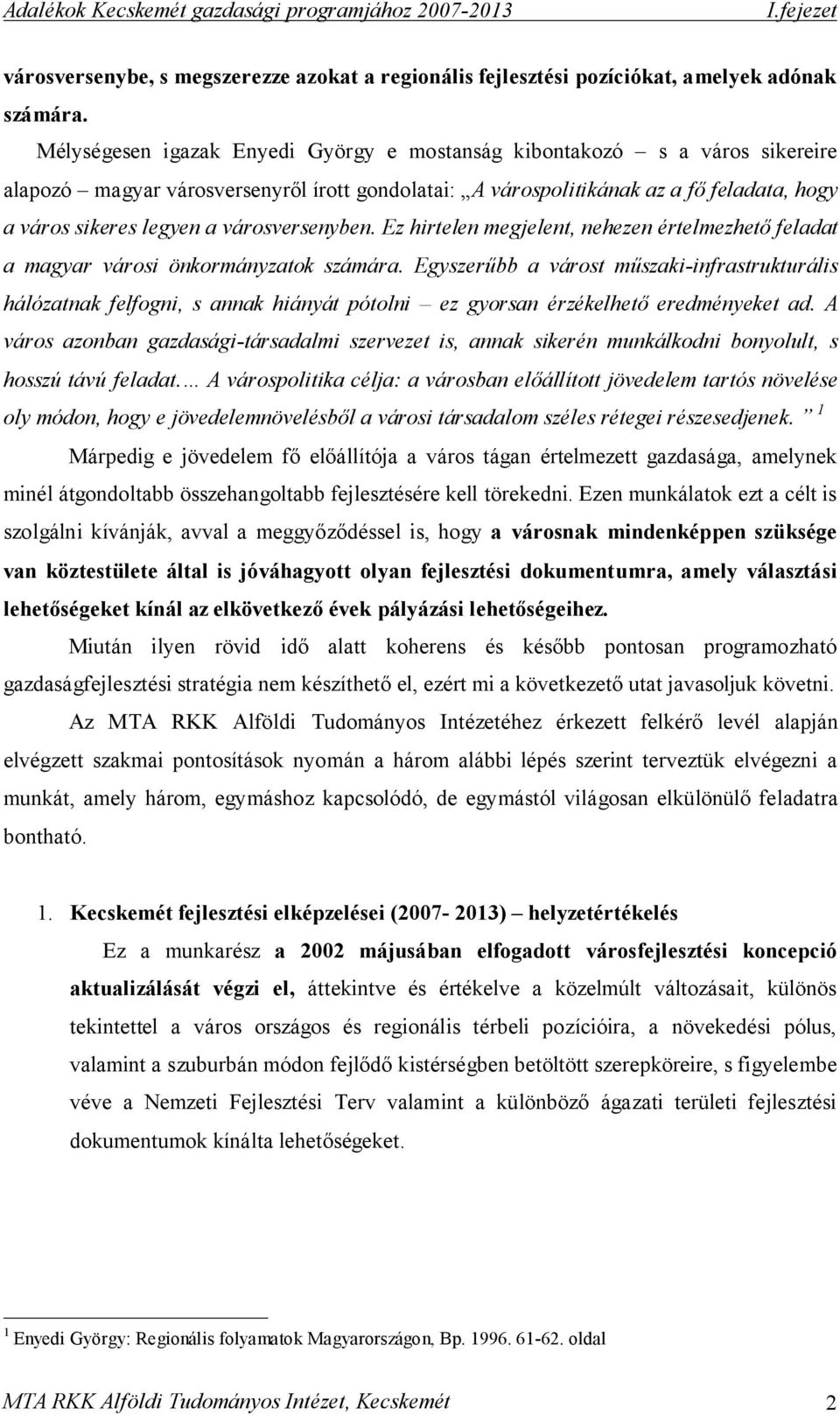 Adalékok Kecskemét gazdasági programjához 2007-2013 I.fejezet

városversenybe, s megszerezze azokat a regionális fejlesztési pozíciókat, amelyek adónak számára.

Mélységesen igazak Enyedi György e mostanság kibontakozó – s a város sikereire alapozó – magyar városversenyről írott gondolatai: „A várospolitikának az a fő feladata, hogy a város sikeres legyen a városversenyben. Ez hirtelen megjelent, nehezen értelmezhető feladat a magyar városi önkormányzatok számára. Egyszerűbb a várost műszaki-infrastrukturális hálózatnak felfogni, s annak hiányát pótolni – ez gyorsan érzékelhető eredményeket ad. A város azonban gazdasági-társadalmi szervezet is, annak sikerén munkálkodni bonyolult, s hosszú távú feladat.… A várospolitika célja: a városban előállított jövedelem tartós növelése oly módon, hogy e jövedelemnövelésből a városi társadalom széles rétegei részesedjenek.” $^1$

Márpedig e jövedelem fő előállítója a város tágan értelmezett gazdasága, amelynek minél átgondoltabb összehangoltabb fejlesztésére kell törekedni. Ezen munkálatok ezt a célt is szolgálni kívánják, avval a meggyőződéssel is, hogy a városnak mindenképpen szüksége van köztestülete által is jóváhagyott olyan fejlesztési dokumentumra, amely választási lehetőségeket kínál az elkövetkező évek pályázási lehetőségeihez.

Miután ilyen rövid idő alatt koherens és később pontosan programozható gazdaságfejlesztési stratégia nem készíthető el, ezért mi a következető utat javasoljuk követni.

Az MTA RKK Alföldi Tudományos Intézetéhez érkezett felkérő levél alapján elvégzett szakmai pontosítások nyomán a három alábbi lépés szerint terveztük elvégezni a munkát, amely három, egymáshoz kapcsolódó, de egymástól világosan elkülönülő feladatra bontható.

1. Kecskemét fejlesztési elképzelései (2007- 2013) – helyzetértékelés

Ez a munkarész a 2002 májusában elfogadott városfejlesztési koncepció aktualizálását végzi el, áttekintve és értékelve a közelmúlt változásait, különös tekintettel a város országos és regionális térbeli pozícióira, a növekedési pólus, valamint a szuburbán módon fejlődő kistérségben betöltött szerepköreire, s figyelembe véve a Nemzeti Fejlesztési Terv valamint a különböző ágazati területi fejlesztési dokumentumok kínálta lehetőségeket.

$^1$ Enyedi György: Regionális folyamatok Magyarországon, Bp. 1996. 61-62. oldal

MTA RKK Alföldi Tudományos Intézet, Kecskemét 2